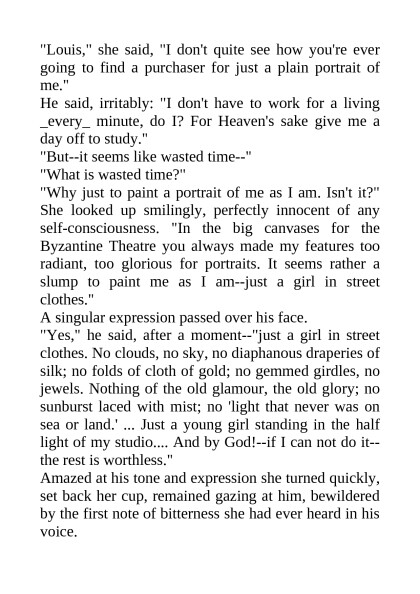 "Louis," she said, "I don't quite see how you're ever going to find a purchaser for just a plain portrait of me."

He said, irritably: "I don't have to work for a living _every_ minute, do I? For Heaven's sake give me a day off to study."

"But--it seems like wasted time--"

"What is wasted time?"

"Why just to paint a portrait of me as I am. Isn't it?" She looked up smilingly, perfectly innocent of any self-consciousness. "In the big canvases for the Byzantine Theatre you always made my features too radiant, too glorious for portraits. It seems rather a slump to paint me as I am--just a girl in street clothes."

A singular expression passed over his face.

"Yes," he said, after a moment--"just a girl in street clothes. No clouds, no sky, no diaphanous draperies of silk; no folds of cloth of gold; no gemmed girdles, no jewels. Nothing of the old glamour, the old glory; no sunburst laced with mist; no 'light that never was on sea or land.' ... Just a young girl standing in the half light of my studio.... And by God!--if I can not do it--the rest is worthless."

Amazed at his tone and expression she turned quickly, set back her cup, remained gazing at him, bewildered by the first note of bitterness she had ever heard in his voice.